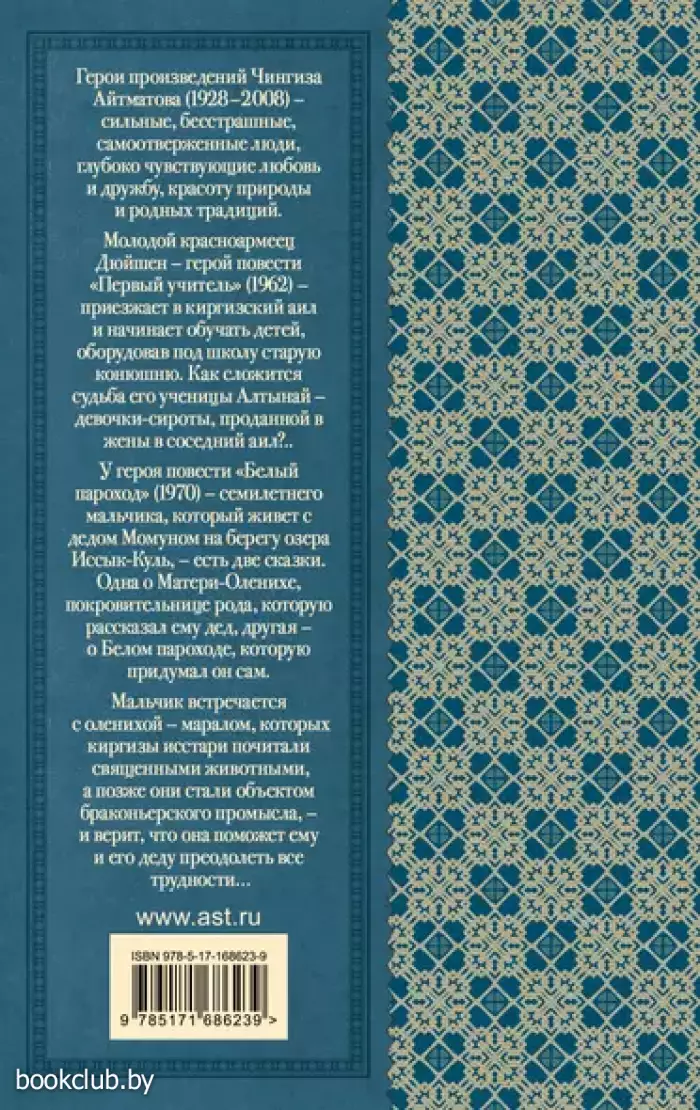 Герои произведений Чингиза Айтматова (1928–2008) – сильные, бесстрашные, самоотверженные люди, глубоко чувствующие любовь и дружбу, красоту природы и родных традиций.

Молодой красноармеец Дюйшен – герой повести «Первый учитель» (1962) – приезжает в киргизский аил и начинает обучать детей, оборудовав под школу старую конюшню. Как сложится судьба его ученицы Алтынай – девочки-сироты, проданной в жены в соседний аил?..

У героя повести «Белый пароход» (1970) – семилетнего мальчика, который живет с дедом Момуном на берегу озера Иссык-Куль, – есть две сказки. Одна о Матери-Оленихе, покровительнице рода, которую рассказал ему дед, другая – о Белом пароходе, которую придумал он сам.

Мальчик встречается с оленихой – маралом, которых киргизы исстари почитали священными животными, а позже они стали объектом браконьерского промысла, – и верит, что она поможет ему и его деду преодолеть все трудности…

www.ast.ru

ISBN 978-5-17-168623-9

9 785171 686239 >

bookclub.by